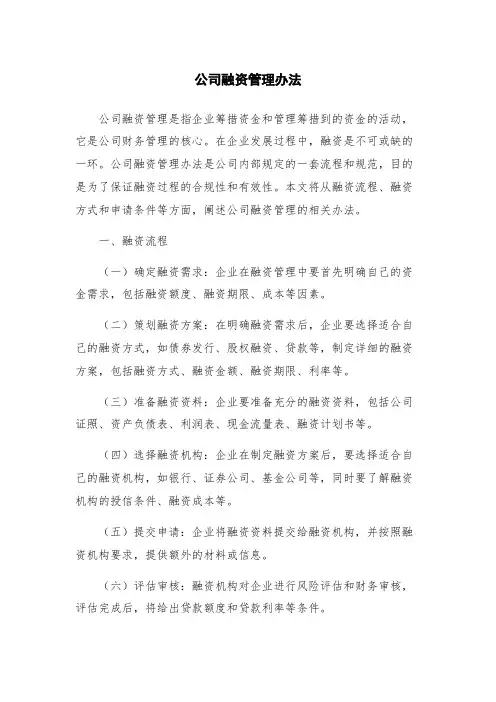 公司融资管理办法

公司融资管理是指企业筹措资金和管理筹措到的资金的活动，它是公司财务管理的核心。在企业发展过程中，融资是不可或缺的一环。公司融资管理办法是公司内部规定的一套流程和规范，目的是为了保证融资过程的合规性和有效性。本文将从融资流程、融资方式和申请条件等方面，阐述公司融资管理的相关办法。

一、融资流程

（一）确定融资需求：企业在融资管理中要首先明确自己的资金需求，包括融资额度、融资期限、成本等因素。

（二）策划融资方案：在明确融资需求后，企业要选择适合自己的融资方式，如债券发行、股权融资、贷款等，制定详细的融资方案，包括融资方式、融资金额、融资期限、利率等。

（三）准备融资资料：企业要准备充分的融资资料，包括公司证照、资产负债表、利润表、现金流量表、融资计划书等。

（四）选择融资机构：企业在制定融资方案后，要选择适合自己的融资机构，如银行、证券公司、基金公司等，同时要了解融资机构的授信条件、融资成本等。

（五）提交申请：企业将融资资料提交给融资机构，并按照融资机构要求，提供额外的材料或信息。

（六）评估审核：融资机构对企业进行风险评估和财务审核，评估完成后，将给出贷款额度和贷款利率等条件。